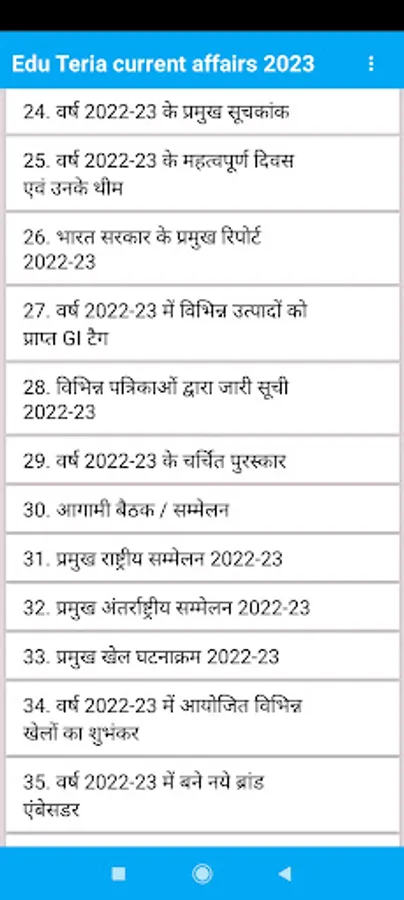 Edu Teria current affairs 2023

24. वर्ष 2022-23 के प्रमुख सूचकांक

25. वर्ष 2022-23 के महत्वपूर्ण दिवस एवं उनके थीम

26. भारत सरकार के प्रमुख रिपोर्ट 2022-23

27. वर्ष 2022-23 में विभिन्न उत्पादों को प्राप्त GI टैग

28. विभिन्न पत्रिकाओं द्वारा जारी सूची 2022-23

29. वर्ष 2022-23 के चर्चित पुरस्कार

30. आगामी बैठक / सम्मेलन

31. प्रमुख राष्ट्रीय सम्मेलन 2022-23

32. प्रमुख अंतर्राष्ट्रीय सम्मेलन 2022-23

33. प्रमुख खेल घटनाक्रम 2022-23

34. वर्ष 2022-23 में आयोजित विभिन्न खेलों का शुभंकर

35. वर्ष 2022-23 में बने नये ब्रांड एंबेसडर